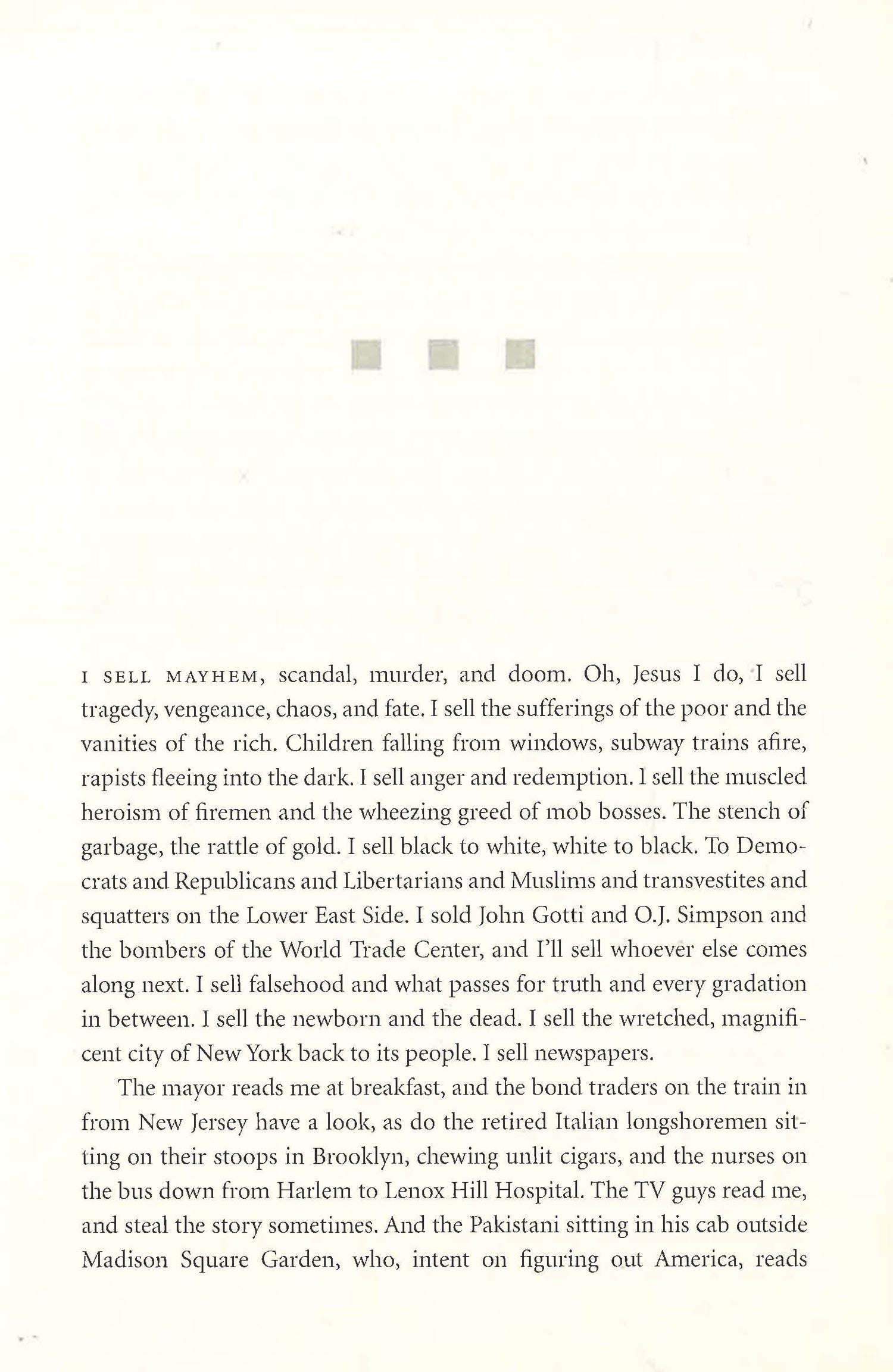 I SELL MAYHEM, scandal, murder, and doom. Oh, Jesus I do, I sell tragedy, vengeance, chaos, and fate. I sell the sufferings of the poor and the vanities of the rich. Children falling from windows, subway trains afire, rapists fleeing into the dark. I sell anger and redemption. I sell the muscled heroism of firemen and the wheezing greed of mob bosses. The stench of garbage, the rattle of gold. I sell black to white, white to black. To Democrats and Republicans and Libertarians and Muslims and transvestites and squatters on the Lower East Side. I sold John Gotti and O.J. Simpson and the bombers of the World Trade Center, and I'll sell whoever else comes along next. I sell falsehood and what passes for truth and every gradation in between. I sell the newborn and the dead. I sell the wretched, magnificent city of New York back to its people. I sell newspapers.

The mayor reads me at breakfast, and the bond traders on the train in from New Jersey have a look, as do the retired Italian longshoremen sitting on their stoops in Brooklyn, chewing unlit cigars, and the nurses on the bus down from Harlem to Lenox Hill Hospital. The TV guys read me, and steal the story sometimes. And the Pakistani sitting in his cab outside Madison Square Garden, who, intent on figuring out America, reads